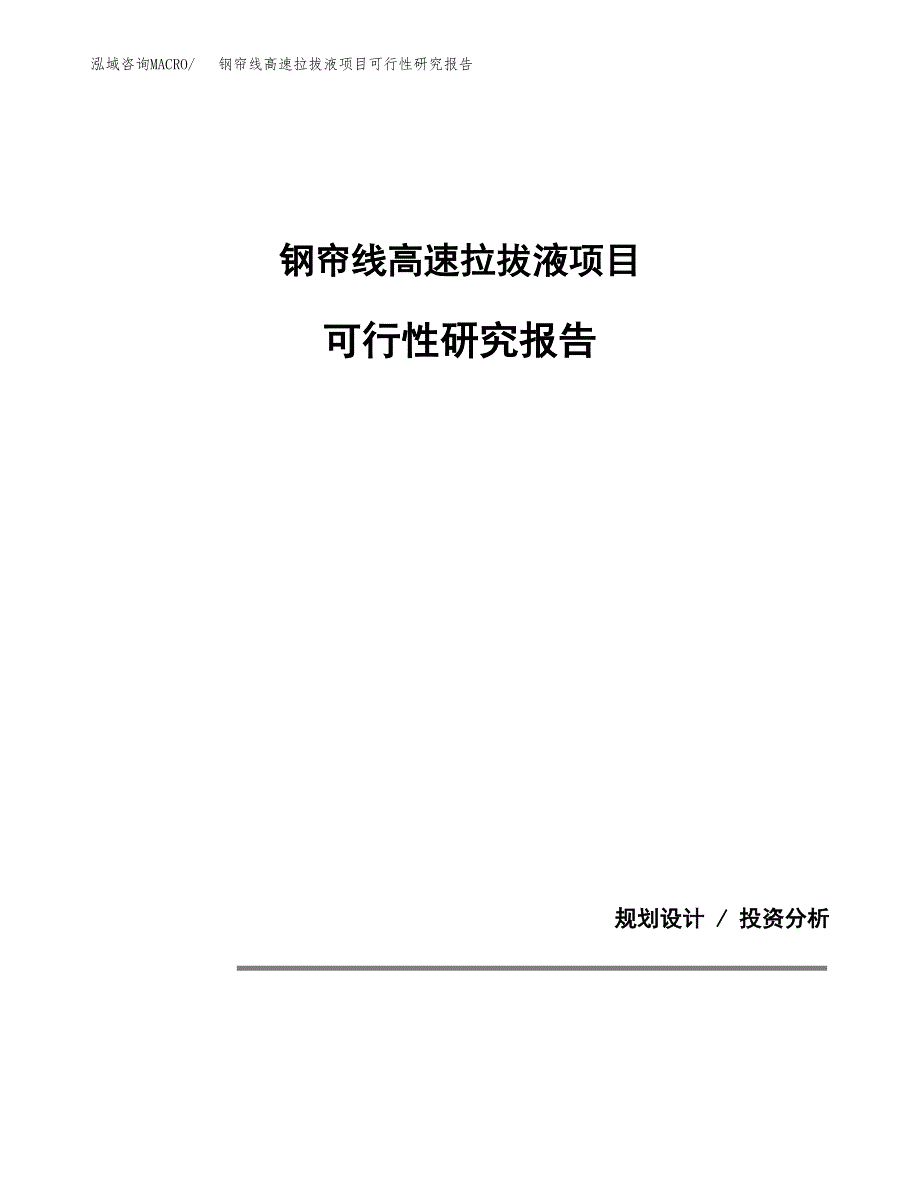 泓域咨询MACRO/　钢帘线高速拉拔液项目可行性研究报告

钢帘线高速拉拔液项目

可行性研究报告

规划设计 / 投资分析